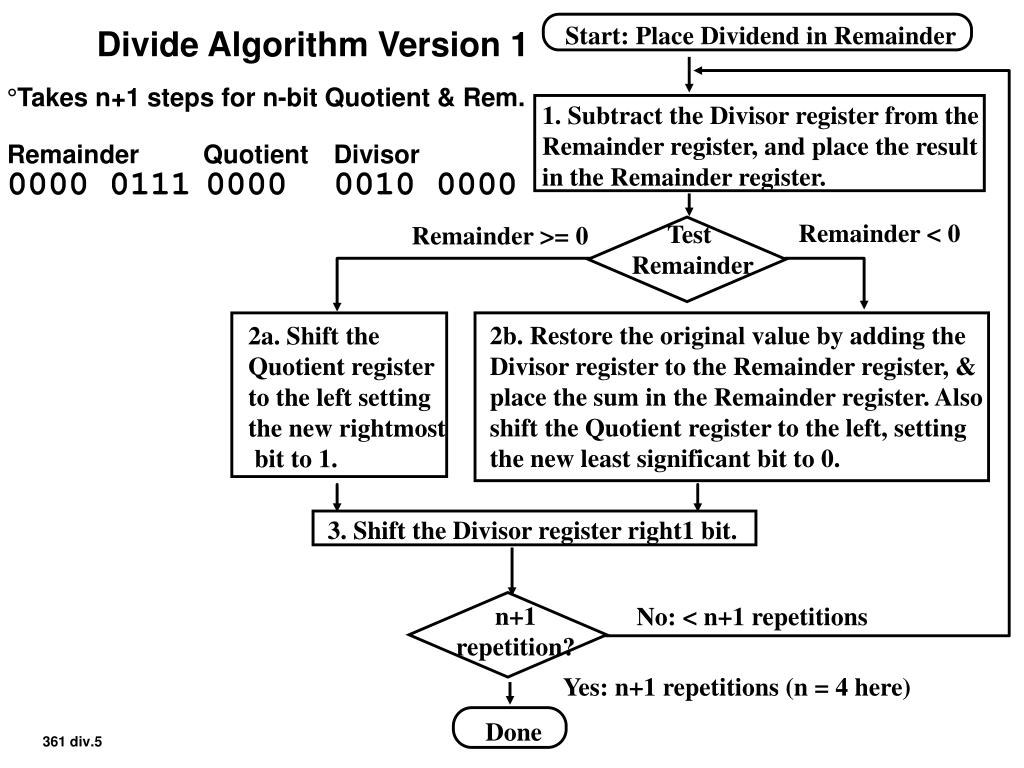 Divide Algorithm Version 1

°Takes n+1 steps for n-bit Quotient & Rem.

| Remainder | Quotient | Divisor |
|---|---|---|
| 0000 0111 | 0000 | 0010 0000 |

Start: Place Dividend in Remainder

1. Subtract the Divisor register from the Remainder register, and place the result in the Remainder register.

Remainder >= 0

Test Remainder

Remainder < 0

2a. Shift the Quotient register to the left setting the new rightmost bit to 1.

2b. Restore the original value by adding the Divisor register to the Remainder register, & place the sum in the Remainder register. Also shift the Quotient register to the left, setting the new least significant bit to 0.

3. Shift the Divisor register right1 bit.

n+1 repetition?

No: < n+1 repetitions

Yes: n+1 repetitions (n = 4 here)

Done

361 div.5